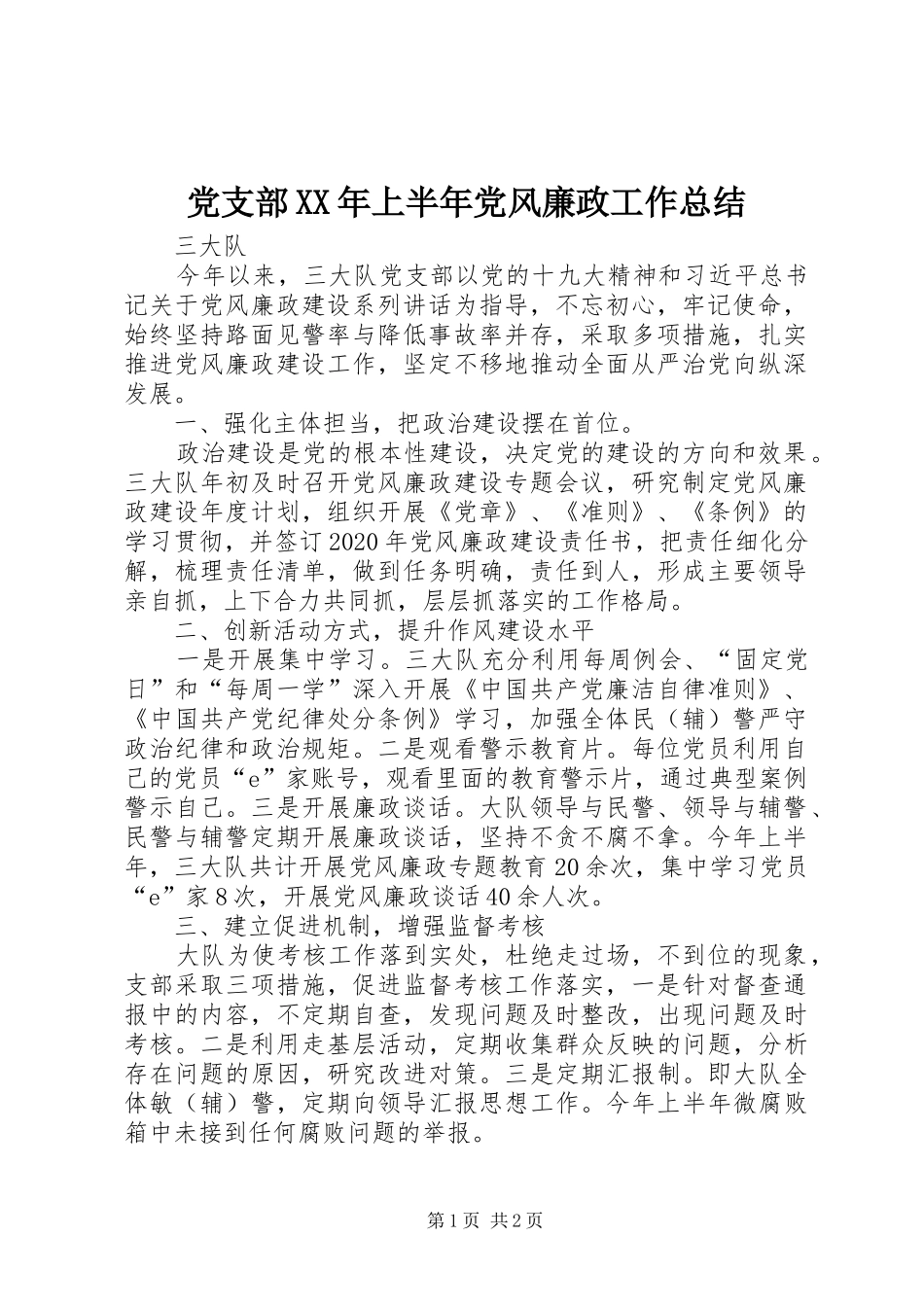 党支部XX年上半年党风廉政工作总结

三大队

今年以来，三大队党支部以党的十九大精神和习近平总书记关于党风廉政建设系列讲话为指导，不忘初心，牢记使命，始终坚持路面见警率与降低事故率并存，采取多项措施，扎实推进党风廉政建设工作，坚定不移地推动全面从严治党向纵深发展。

一、强化主体担当，把政治建设摆在首位。

政治建设是党的根本性建设，决定党的建设的方向和效果。三大队年初及时召开党风廉政建设专题会议，研究制定党风廉政建设年度计划，组织开展《党章》、《准则》、《条例》的学习贯彻，并签订2020年党风廉政建设责任书，把责任细化分解，梳理责任清单，做到任务明确，责任到人，形成主要领导亲自抓，上下合力共同抓，层层抓落实的工作格局。

二、创新活动方式，提升作风建设水平

一是开展集中学习。三大队充分利用每周例会、“固定党日”和“每周一学”深入开展《中国共产党廉洁自律准则》、《中国共产党纪律处分条例》学习，加强全体民（辅）警严守政治纪律和政治规矩。二是观看警示教育片。每位党员利用自己的党员“e”家账号，观看里面的教育警示片，通过典型案例警示自己。三是开展廉政谈话。大队领导与民警、领导与辅警、民警与辅警定期开展廉政谈话，坚持不贪不腐不拿。今年上半年，三大队共计开展党风廉政专题教育20余次，集中学习党员“e”家8次，开展党风廉政谈话40余人次。

三、建立促进机制，增强监督考核

大队为使考核工作落到实处，杜绝走过场，不到位的现象，支部采取三项措施，促进监督考核工作落实，一是针对督查通报中的内容，不定期自查，发现问题及时整改，出现问题及时考核。二是利用走基层活动，定期收集群众反映的问题，分析存在问题的原因，研究改进对策。三是定期汇报制。即大队全体敏（辅）警，定期向领导汇报思想工作。今年上半年微腐败箱中未接到任何腐败问题的举报。

第1页 共2页